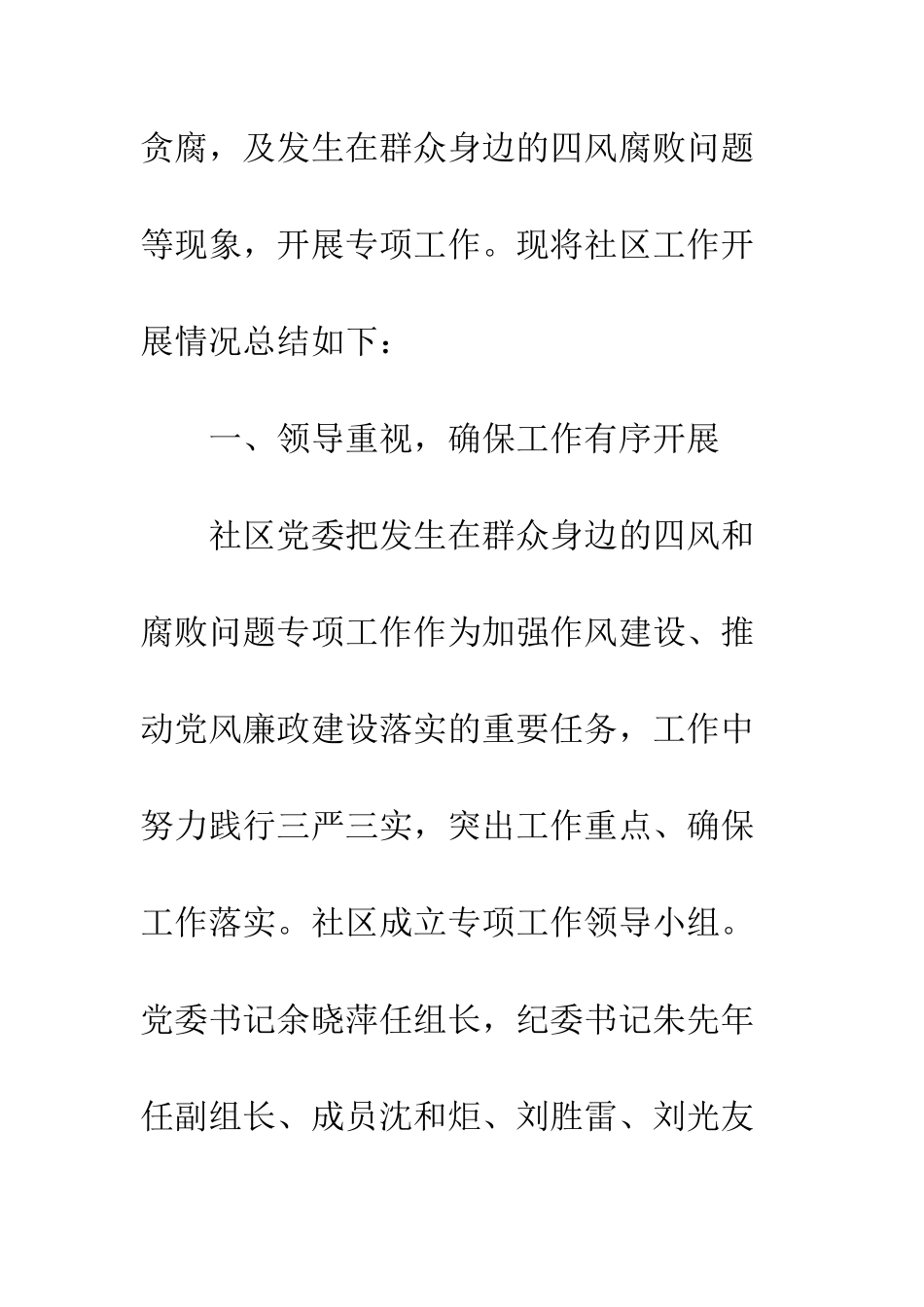 贪腐，及发生在群众身边的四风腐败问题等现象，开展专项工作。现将社区工作开展情况总结如下：

一、领导重视，确保工作有序开展

社区党委把发生在群众身边的四风和腐败问题专项工作作为加强作风建设、推动党风廉政建设落实的重要任务，工作中努力践行三严三实，突出工作重点、确保工作落实。社区成立专项工作领导小组。党委书记余晓萍任组长，纪委书记朱先年任副组长、成员沈和炬、刘胜雷、刘光友